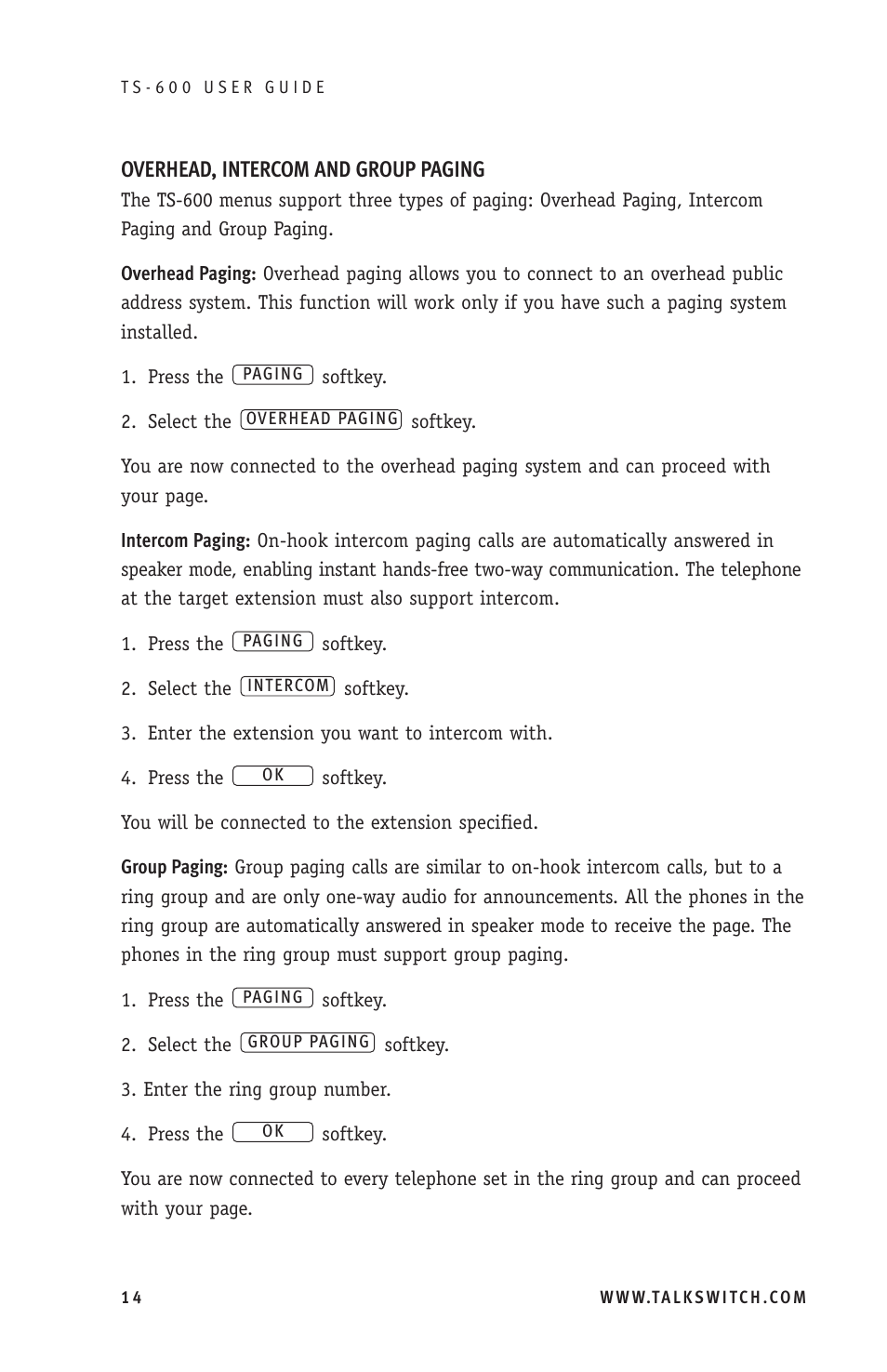 TS-600 USER GUIDE

OVERHEAD, INTERCOM AND GROUP PAGING

The TS-600 menus support three types of paging: Overhead Paging, Intercom Paging and Group Paging.

Overhead Paging: Overhead paging allows you to connect to an overhead public address system. This function will work only if you have such a paging system installed.

1. Press the PAGING softkey.

2. Select the OVERHEAD PAGING softkey.

You are now connected to the overhead paging system and can proceed with your page.

Intercom Paging: On-hook intercom paging calls are automatically answered in speaker mode, enabling instant hands-free two-way communication. The telephone at the target extension must also support intercom.

1. Press the PAGING softkey.

2. Select the INTERCOM softkey.

3. Enter the extension you want to intercom with.

4. Press the OK softkey.

You will be connected to the extension specified.

Group Paging: Group paging calls are similar to on-hook intercom calls, but to a ring group and are only one-way audio for announcements. All the phones in the ring group are automatically answered in speaker mode to receive the page. The phones in the ring group must support group paging.

1. Press the PAGING softkey.

2. Select the GROUP PAGING softkey.

3. Enter the ring group number.

4. Press the OK softkey.

You are now connected to every telephone set in the ring group and can proceed with your page.

14

WWW.TALKSWITCH.COM